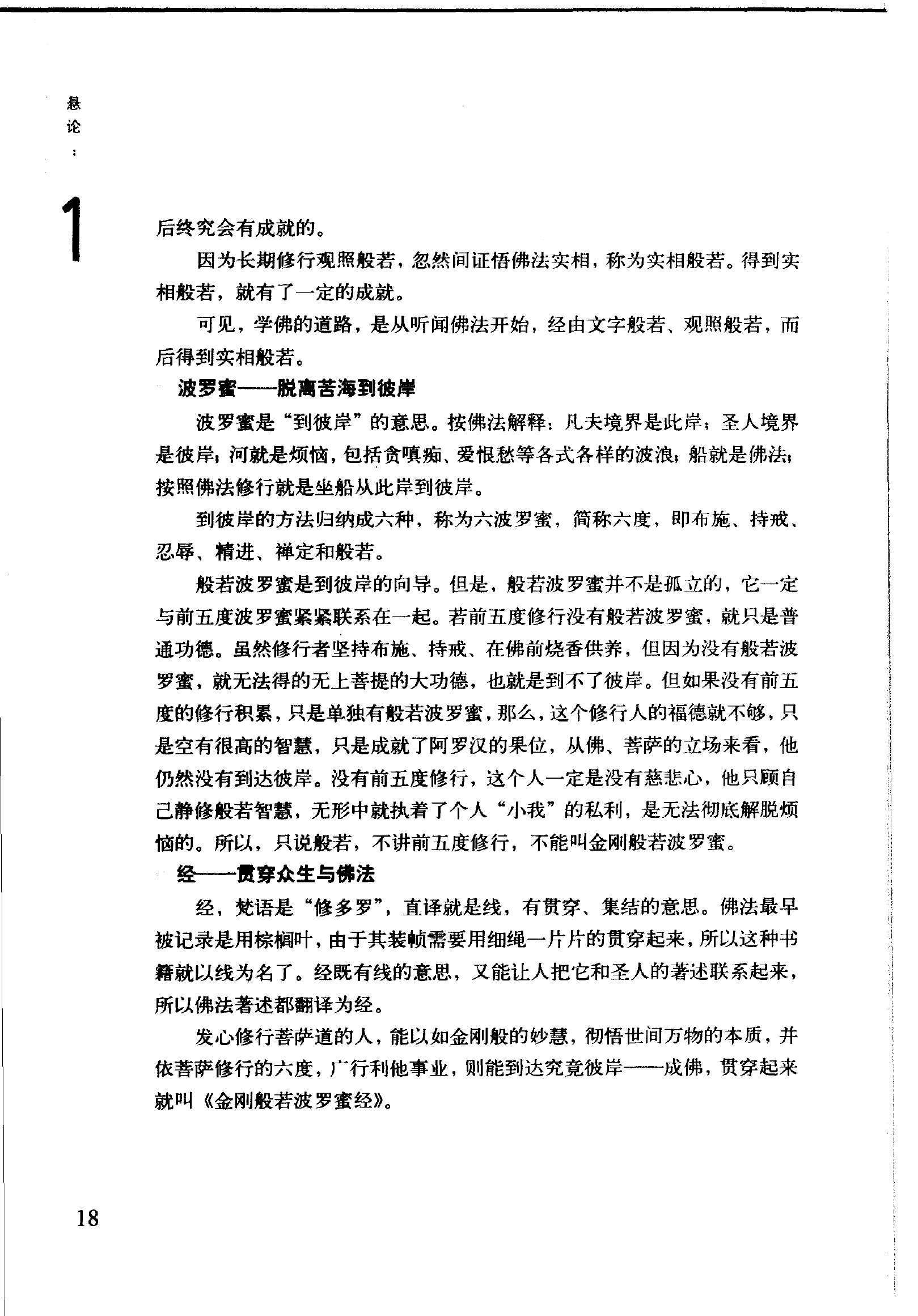 悬论：

1

后终究会有成就的。

因为长期修行观照般若，忽然间证悟佛法实相，称为实相般若。得到实相般若，就有了一定的成就。

可见，学佛的道路，是从听闻佛法开始，经由文字般若、观照般若，而后得到实相般若。

波罗蜜——脱离苦海到彼岸

波罗蜜是“到彼岸”的意思。按佛法解释：凡夫境界是此岸；圣人境界是彼岸；河就是烦恼，包括贪嗔痴、爱恨愁等各式各样的波浪；船就是佛法；按照佛法修行就是坐船从此岸到彼岸。

到彼岸的方法归纳成六种，称为六波罗蜜，简称六度，即布施、持戒、忍辱、精进、禅定和般若。

般若波罗蜜是到彼岸的向导。但是，般若波罗蜜并不是孤立的，它一定与前五度波罗蜜紧紧联系在一起。若前五度修行没有般若波罗蜜，就只是普通功德。虽然修行者坚持布施、持戒、在佛前烧香供养，但因为没有般若波罗蜜，就无法得的无上菩提的大功德，也就是到不了彼岸。但如果没有前五度的修行积累，只是单独有般若波罗蜜，那么，这个修行人的福德就不够，只是空有很高的智慧，只是成就了阿罗汉的果位，从佛、菩萨的立场来看，他仍然没有到达彼岸。没有前五度修行，这个人一定是没有慈悲心，他只顾自己静修般若智慧，无形中就执着了个人“小我”的私利，是无法彻底解脱烦恼的。所以，只说般若，不讲前五度修行，不能叫金刚般若波罗蜜。

经——贯穿众生与佛法

经，梵语是“修多罗”，直译就是线，有贯穿、集结的意思。佛法最早被记录是用棕榈叶，由于其装帧需要用细绳一片片的贯穿起来，所以这种书籍就以线为名了。经既有线的意思，又能让人把它和圣人的著述联系起来，所以佛法著述都翻译为经。

发心修行菩萨道的人，能以如金刚般的妙慧，彻悟世间万物的本质，并依菩萨修行的六度，广行利他事业，则能到达究竟彼岸——成佛，贯穿起来就叫《金刚般若波罗蜜经》。

18